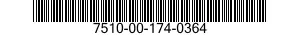 7510-00-174-0364